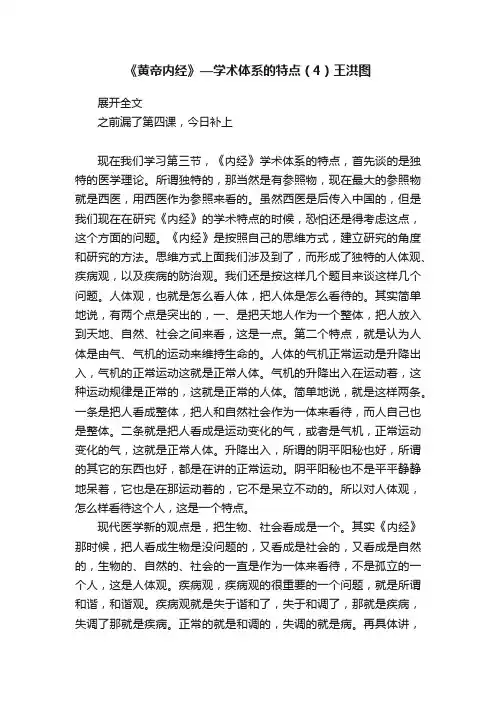 《黄帝内经》—学术体系的特点（4）王洪图

展开全文

之前漏了第四课，今日补上

现在我们学习第三节，《内经》学术体系的特点，首先谈的是独特的医学理论。所谓独特的，那当然是有参照物，现在最大的参照物就是西医，用西医作为参照来看的。虽然西医是后传入中国的，但是我们现在在研究《内经》的学术特点的时候，恐怕还是得考虑这点，这个方面的问题。《内经》是按照自己的思维方式，建立研究的角度和研究的方法。思维方式上面我们涉及到了，而形成了独特的人体观、疾病观，以及疾病的防治观。我们还是按这样几个题目来谈这样几个问题。人体观，也就是怎么看人体，把人体是怎么看待的。其实简单地说，有两个点是突出的，一、是把天地人作为一个整体，把人放入到天地、自然、社会之间来看，这是一点。第二个特点，就是认为人体是由气、气机的运动来维持生命的。人体的气机正常运动是升降出入，气机的正常运动这就是正常人体。气机的升降出入在运动着，这种运动规律是正常的，这就是正常的人体。简单地说，就是这样两条。一条是把人看成整体，把人和自然社会作为一体来看待，而人自己也是整体。二条就是把人看成是运动变化的气，或者是气机，正常运动变化的气，这就是正常人体。升降出入，所谓的阴平阳秘也好，所谓的其它的东西也好，都是在讲的正常运动。阴平阳秘也不是平平静静地呆着，它也是在那运动着的，它不是呆立不动的。所以对人体观，怎么样看待这个人，这是一个特点。

现代医学新的观点是，把生物、社会看成是一个。其实《内经》那时候，把人看成生物是没问题的，又看成是社会的，又看成是自然的，生物的、自然的、社会的一直是作为一体来看待，不是孤立的一个人，这是人体观。疾病观，疾病观的很重要的一个问题，就是所谓和谐，和谐观。疾病观就是失于谐和了，失于和调了，那就是疾病，失调了那就是疾病。正常的就是和调的，失调的就是病。再具体讲，